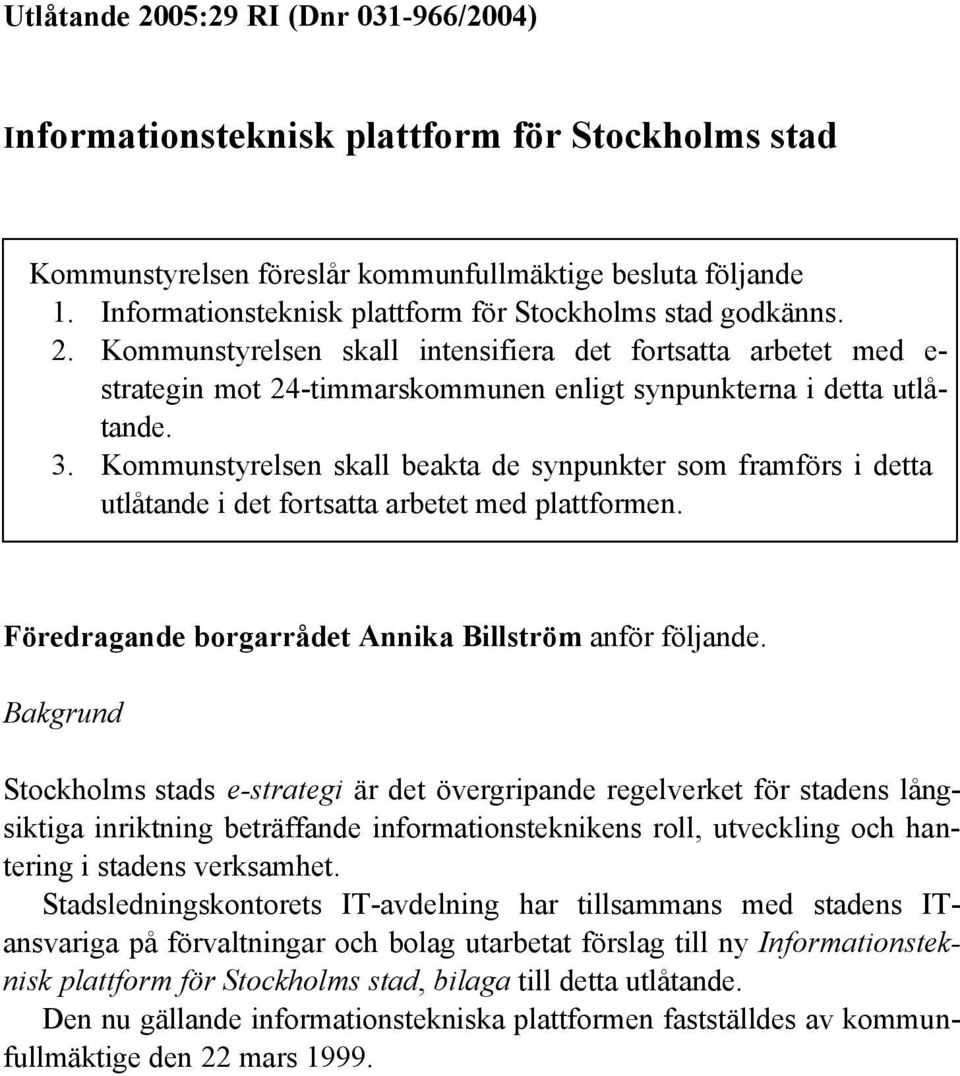 Utlåtande 2005:29 RI (Dnr 031-966/2004)

Informationsteknisk plattform för Stockholms stad

Kommunstyrelsen föreslår kommunfullmäktige besluta följande
1. Informationsteknisk plattform för Stockholms stad godkänns.
2. Kommunstyrelsen skall intensifiera det fortsatta arbetet med e-strategin mot 24-timmarskommunen enligt synpunkterna i detta utlåtande.
3. Kommunstyrelsen skall beakta de synpunkter som framförs i detta utlåtande i det fortsatta arbetet med plattformen.

Föredragande borgarrådet Annika Billström anför följande.

Bakgrund

Stockholms stads e-strategi är det övergripande regelverket för stadens långsiktiga inriktning beträffande informationsteknikens roll, utveckling och hantering i stadens verksamhet.
Stadsledningskontorets IT-avdelning har tillsammans med stadens IT-ansvariga på förvaltningar och bolag utarbetat förslag till ny Informationsteknisk plattform för Stockholms stad, bilaga till detta utlåtande.
Den nu gällande informationstekniska plattformen fastställdes av kommunfullmäktige den 22 mars 1999.